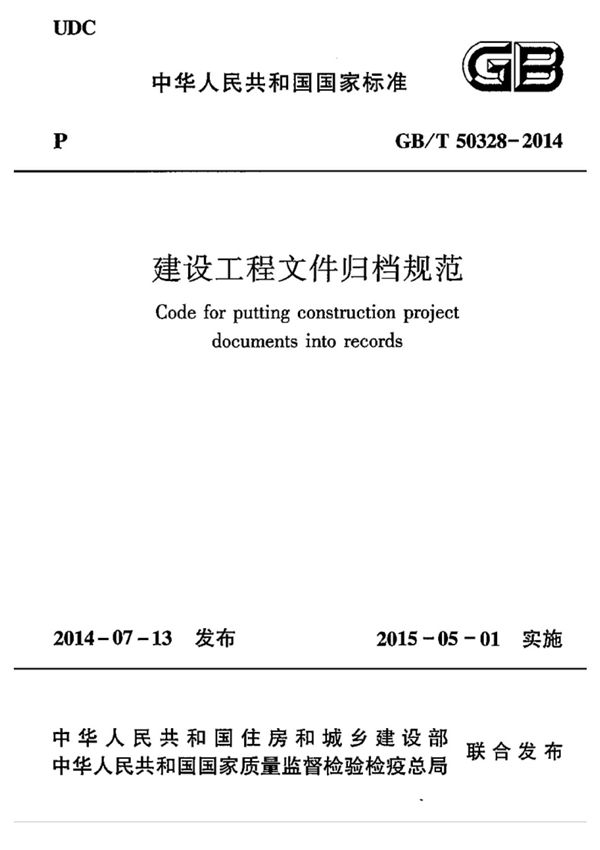 UDC

中华人民共和国国家标准

GB

P

GB/T 50328-2014

建设工程文件归档规范

Code for putting construction project documents into records

2014-07-13 发布

2015-05-01 实施

中华人民共和国住房和城乡建设部
中华人民共和国国家质量监督检验检疫总局

联合发布